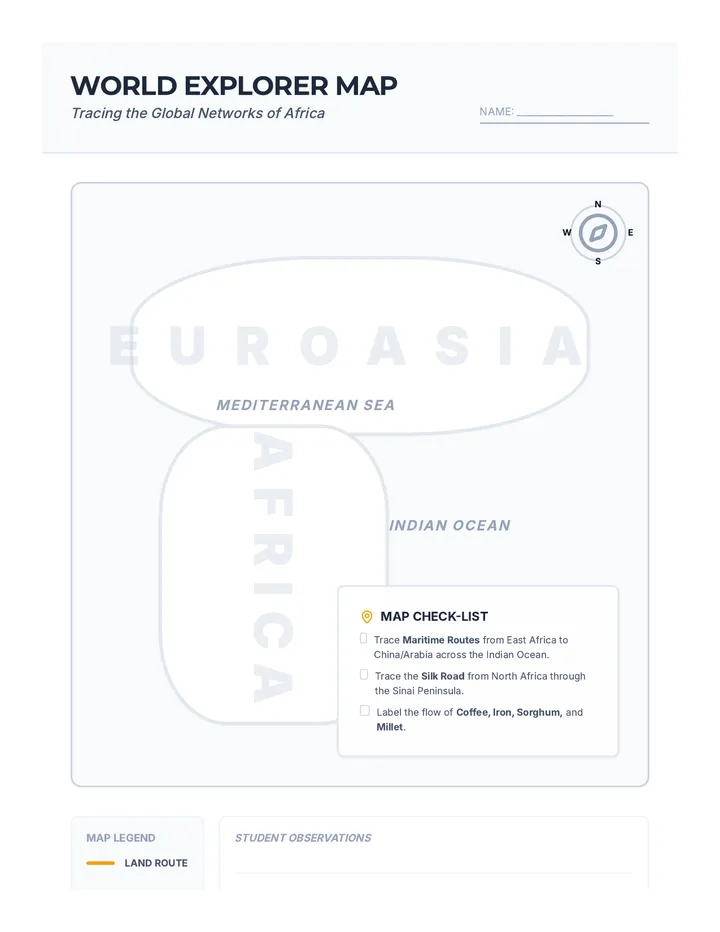 WORLD EXPLORER MAP

Tracing the Global Networks of Africa

NAME: ____

N
W
E
S

EUROASIA

MEDITERRANEAN SEA

AFRICA

INDIAN OCEAN

MAP CHECK-LIST

☐ Trace Maritime Routes from East Africa to China/Arabia across the Indian Ocean.

☐ Trace the Silk Road from North Africa through the Sinai Peninsula.

☐ Label the flow of Coffee, Iron, Sorghum, and Millet.

MAP LEGEND

LAND ROUTE

STUDENT OBSERVATIONS